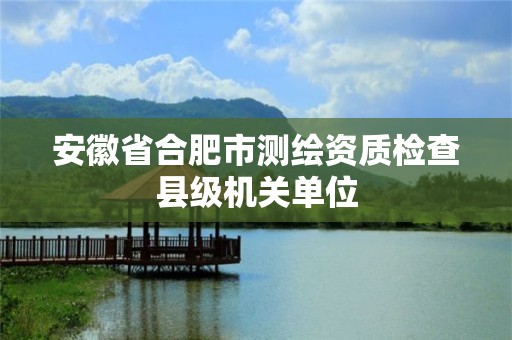 安徽省合肥市测绘资质检查县级机关单位